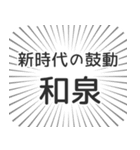 新時代の鼓動

和泉